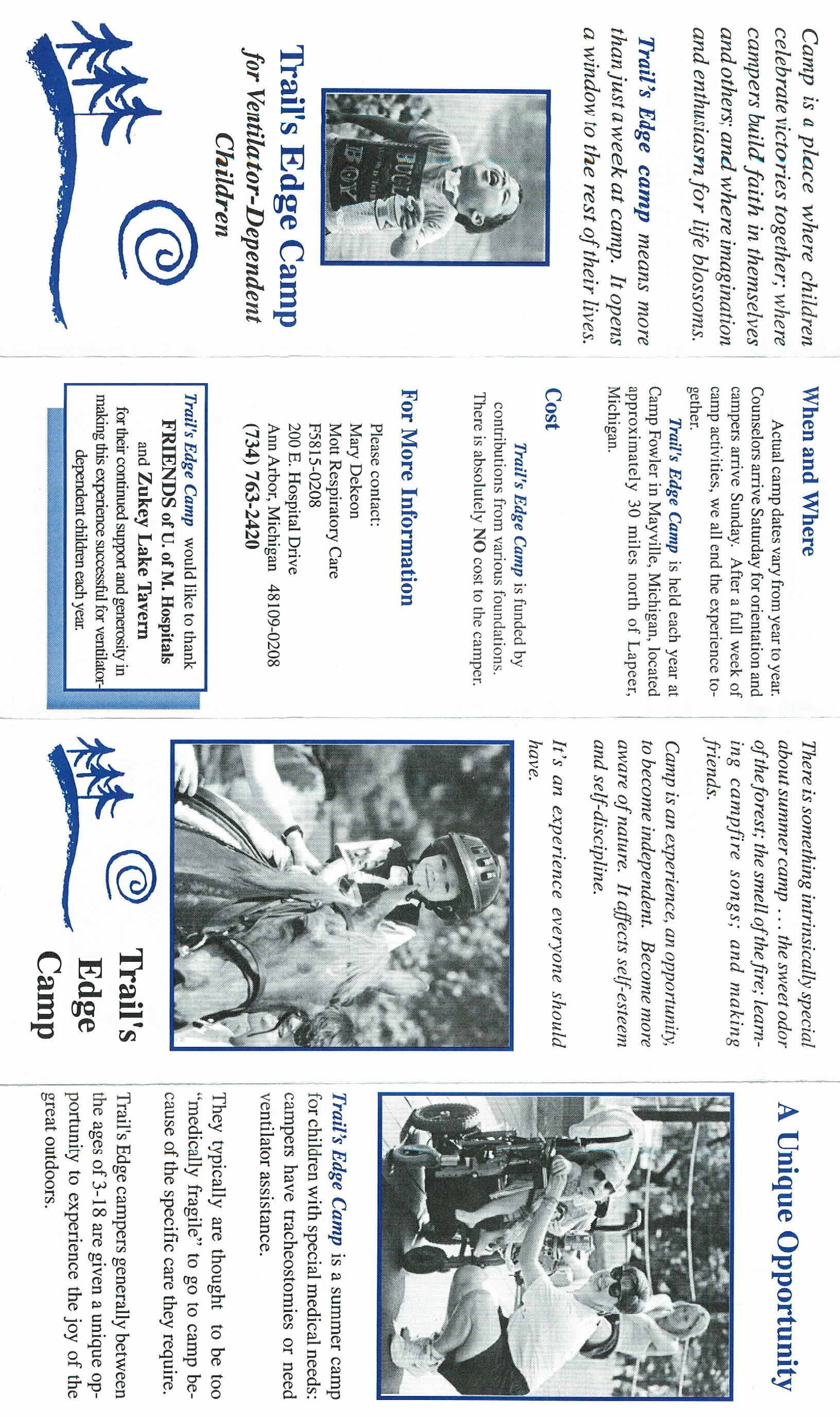 Camp is a place where children celebrate victories together; where campers build faith in themselves and others; and where imagination and enthusiasm for life blossoms.

Trail's Edge camp means more than just a week at camp. It opens a window to the rest of their lives.

BUGZ BOY

Trail's Edge Camp
for Ventilator-Dependent Children

When and Where

Actual camp dates vary from year to year. Counselors arrive Saturday for orientation and campers arrive Sunday. After a full week of camp activities, we all end the experience together.

Trail's Edge Camp is held each year at Camp Fowler in Mayville, Michigan, located approximately 30 miles north of Lapeer, Michigan.

Cost

Trail's Edge Camp is funded by contributions from various foundations. There is absolutely NO cost to the camper.

For More Information

Please contact:
Mary Dekeon
Mott Respiratory Care
F5815-0208
200 E. Hospital Drive
Ann Arbor, Michigan 48109-0208
(734) 763-2420

Trail's Edge Camp would like to thank FRIENDS of U. of M. Hospitals and Zukey Lake Tavern for their continued support and generosity in making this experience successful for ventilator-dependent children each year.

There is something intrinsically special about summer camp . . . the sweet odor of the forest; the smell of the fire; learning campfire songs; and making friends.

Camp is an experience, an opportunity, to become independent. Become more aware of nature. It affects self-esteem and self-discipline.

It's an experience everyone should have.

Trail's Edge Camp

A Unique Opportunity

Trail's Edge Camp is a summer camp for children with special medical needs: campers have tracheostomies or need ventilator assistance.

They typically are thought to be too "medically fragile" to go to camp because of the specific care they require.

Trail's Edge campers generally between the ages of 3-18 are given a unique opportunity to experience the joy of the great outdoors.